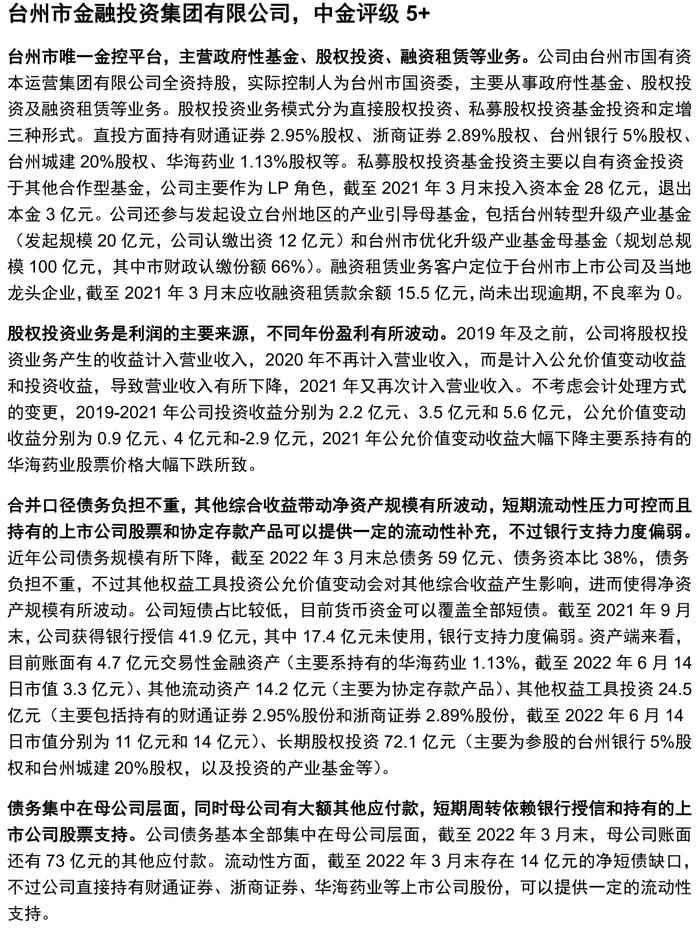 台州市金融投资集团有限公司，中金评级 5+

台州市唯一金控平台，主营政府性基金、股权投资、融资租赁等业务。公司由台州市国有资本运营集团有限公司全资持股，实际控制人为台州市国资委，主要从事政府性基金、股权投资及融资租赁等业务。股权投资业务模式分为直接股权投资、私募股权投资基金投资和定增三种形式。直投方面持有财通证券 2.95%股权、浙商证券 2.89%股权、台州银行 5%股权、台州城建 20%股权、华海药业 1.13%股权等。私募股权投资基金投资主要以自有资金投资于其他合作型基金，公司主要作为 LP 角色，截至 2021 年 3 月末投入资本金 28 亿元，退出本金 3 亿元。公司还参与发起设立台州地区的产业引导母基金，包括台州转型升级产业基金（发起规模 20 亿元，公司认缴出资 12 亿元）和台州市优化升级产业基金母基金（规划总规模 100 亿元，其中市财政认缴份额 66%）。融资租赁业务客户定位于台州市上市公司及当地龙头企业，截至 2021 年 3 月末应收融资租赁款余额 15.5 亿元，尚未出现逾期，不良率为 0。

股权投资业务是利润的主要来源，不同年份盈利有所波动。2019 年及之前，公司将股权投资业务产生的收益计入营业收入，2020 年不再计入营业收入，而是计入公允价值变动收益和投资收益，导致营业收入有所下降，2021 年又再次计入营业收入。不考虑会计处理方式的变更，2019-2021 年公司投资收益分别为 2.2 亿元、3.5 亿元和 5.6 亿元，公允价值变动收益分别为 0.9 亿元、4 亿元和-2.9 亿元，2021 年公允价值变动收益大幅下降主要系持有的华海药业股票价格大幅下跌所致。

合并口径债务负担不重，其他综合收益带动净资产规模有所波动，短期流动性压力可控而且持有的上市公司股票和协定存款产品可以提供一定的流动性补充，不过银行支持力度偏弱。近年公司债务规模有所下降，截至 2022 年 3 月末总债务 59 亿元、债务资本比 38%，债务负担不重，不过其他权益工具投资公允价值变动会对其他综合收益产生影响，进而使得净资产规模有所波动。公司短债占比较低，目前货币资金可以覆盖全部短债。截至 2021 年 9 月末，公司获得银行授信 41.9 亿元，其中 17.4 亿元未使用，银行支持力度偏弱。资产端来看，目前账面有 4.7 亿元交易性金融资产（主要系持有的华海药业 1.13%，截至 2022 年 6 月 14 日市值 3.3 亿元）、其他流动资产 14.2 亿元（主要为协定存款产品）、其他权益工具投资 24.5 亿元（主要包括持有的财通证券 2.95%股份和浙商证券 2.89%股份，截至 2022 年 6 月 14 日市值分别为 11 亿元和 14 亿元）、长期股权投资 72.1 亿元（主要为参股的台州银行 5%股权和台州城建 20%股权，以及投资的产业基金等）。

债务集中在母公司层面，同时母公司有大额其他应付款，短期周转依赖银行授信和持有的上市公司股票支持。公司债务基本全部集中在母公司层面，截至 2022 年 3 月末，母公司账面还有 73 亿元的其他应付款。流动性方面，截至 2022 年 3 月末存在 14 亿元的净短债缺口，不过公司直接持有财通证券、浙商证券、华海药业等上市公司股份，可以提供一定的流动性支持。